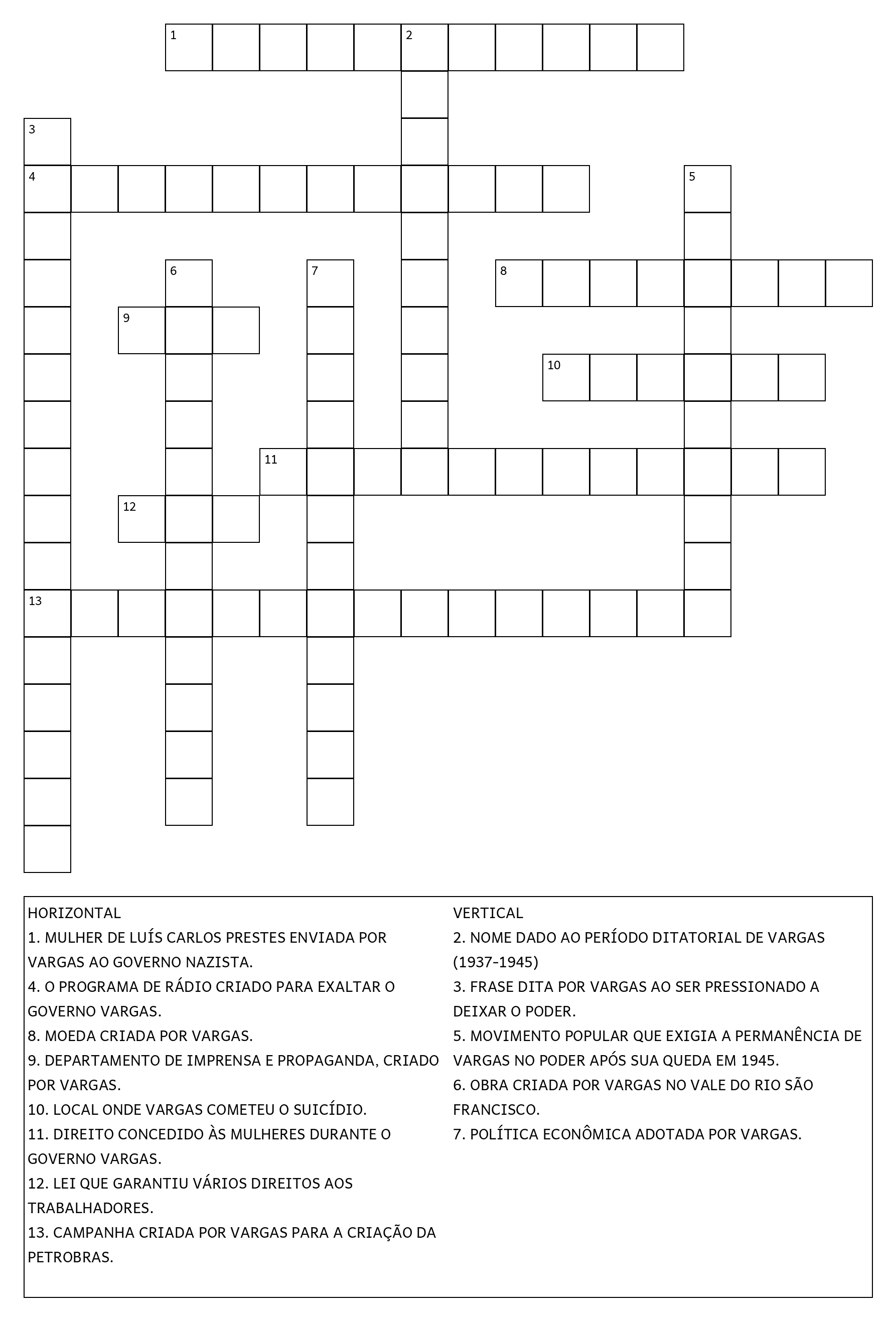 1 2
3
4 5
6 7 8
9
10
11
12
13

HORIZONTAL
1. MULHER DE LUÍS CARLOS PRESTES ENVIADA POR VARGAS AO GOVERNO NAZISTA.
4. O PROGRAMA DE RÁDIO CRIADO PARA EXALTAR O GOVERNO VARGAS.
8. MOEDA CRIADA POR VARGAS.
9. DEPARTAMENTO DE IMPRENSA E PROPAGANDA, CRIADO POR VARGAS.
10. LOCAL ONDE VARGAS COMETEU O SUICÍDIO.
11. DIREITO CONCEDIDO ÀS MULHERES DURANTE O GOVERNO VARGAS.
12. LEI QUE GARANTIU VÁRIOS DIREITOS AOS TRABALHADORES.
13. CAMPANHA CRIADA POR VARGAS PARA A CRIAÇÃO DA PETROBRAS.

VERTICAL
2. NOME DADO AO PERÍODO DITATORIAL DE VARGAS (1937-1945)
3. FRASE DITA POR VARGAS AO SER PRESSIONADO A DEIXAR O PODER.
5. MOVIMENTO POPULAR QUE EXIGIA A PERMANÊNCIA DE VARGAS NO PODER APÓS SUA QUEDA EM 1945.
6. OBRA CRIADA POR VARGAS NO VALE DO RIO SÃO FRANCISCO.
7. POLÍTICA ECONÔMICA ADOTADA POR VARGAS.